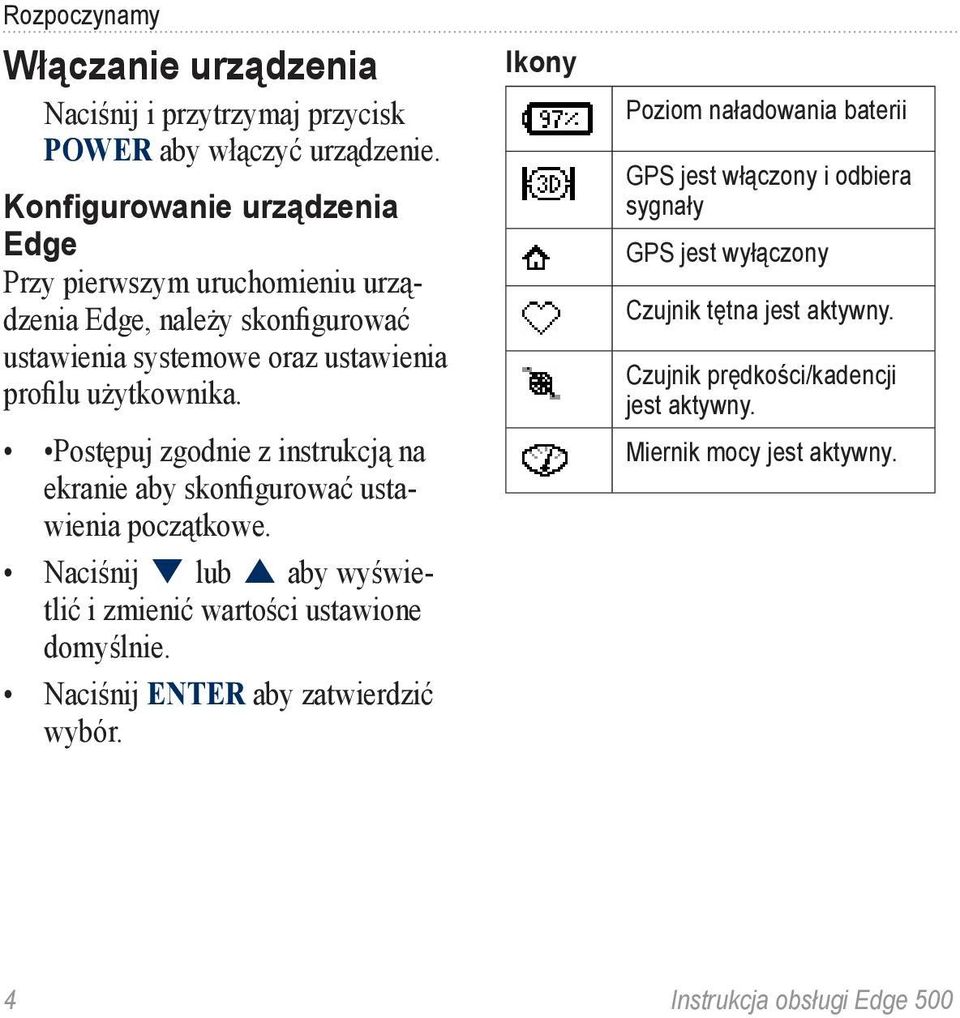 Rozpoczynamy

Włączanie urządzenia

Naciśnij i przytrzymaj przycisk POWER aby włączyć urządzenie.

Konfigurowanie urządzenia Edge

Przy pierwszym uruchomieniu urządzenia Edge, należy skonfigurować ustawienia systemowe oraz ustawienia profilu użytkownika.

• •Postępuj zgodnie z instrukcją na ekranie aby skonfigurować ustawienia początkowe.
• Naciśnij ▼ lub ▲ aby wyświetlić i zmienić wartości ustawione domyślnie.
• Naciśnij ENTER aby zatwierdzić wybór.

Ikony

| | |
|---|---|
| 97% | Poziom naładowania baterii |
| 3D | GPS jest włączony i odbiera sygnały |
| | GPS jest wyłączony |
| | Czujnik tętna jest aktywny. |
| | Czujnik prędkości/kadencji jest aktywny. |
| | Miernik mocy jest aktywny. |

4 Instrukcja obsługi Edge 500